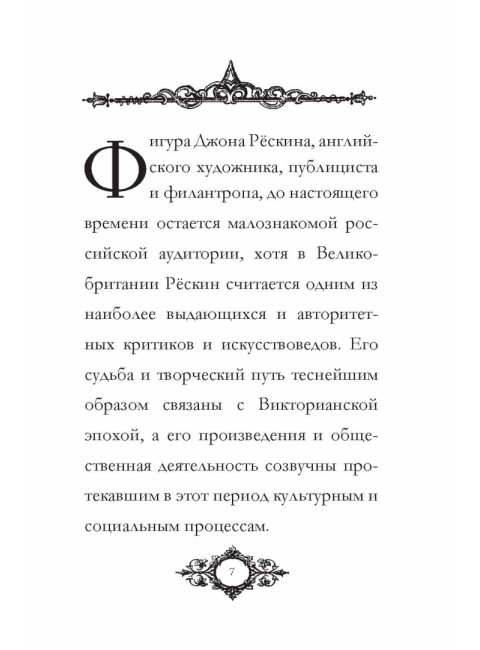 Фигура Джона Рёскина, английского художника, публициста и филантропа, до настоящего времени остается малознакомой российской аудитории, хотя в Великобритании Рёскин считается одним из наиболее выдающихся и авторитетных критиков и искусствоведов. Его судьба и творческий путь теснейшим образом связаны с Викторианской эпохой, а его произведения и общественная деятельность созвучны протекавшим в этот период культурным и социальным процессам.

7